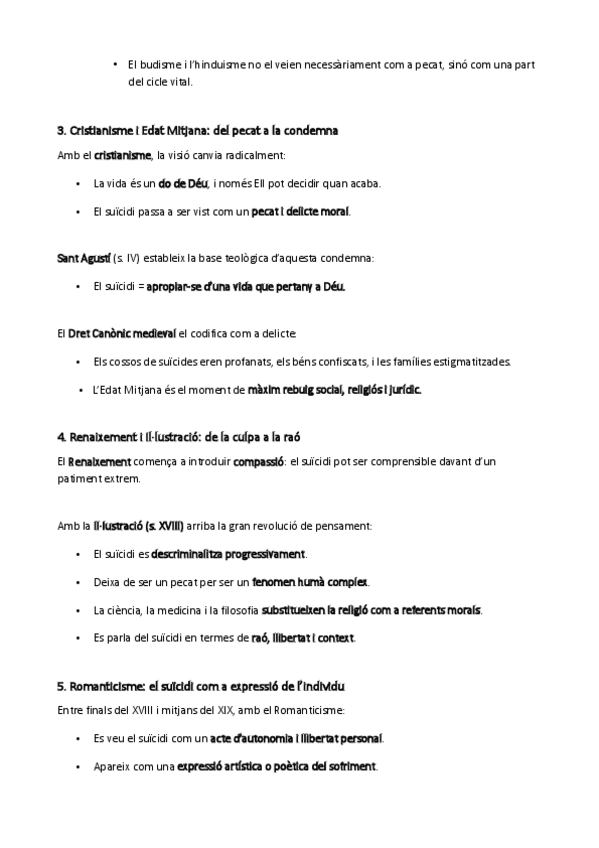 • El budisme i l'hinduisme no el veien necessàriament com a pecat, sinó com una part del cicle vital.

3. Cristianisme i Edat Mitjana: del pecat a la condemna

Amb el cristianisme, la visió canvia radicalment:

• La vida és un do de Déu, i només Ell pot decidir quan acaba.

• El suïcidi passa a ser vist com un pecat i delicte moral.

Sant Agustí (s. IV) estableix la base teològica d'aquesta condemna:

• El suïcidi = apropiar-se d'una vida que pertany a Déu.

El Dret Canònic medieval el codifica com a delicte:

• Els cossos de suïcides eren profanats, els béns confiscats, i les famílies estigmatitzades.

• L'Edat Mitjana és el moment de màxim rebuig social, religiós i jurídic.

4. Renaixement i Il·lustració: de la culpa a la raó

El Renaixement comença a introduir compassió: el suïcidi pot ser comprensible davant d'un patiment extrem.

Amb la Il·lustració (s. XVIII) arriba la gran revolució de pensament:

• El suïcidi es descriminalitza progressivament.

• Deixa de ser un pecat per ser un fenomen humà complex.

• La ciència, la medicina i la filosofia substitueixen la religió com a referents morals.

• Es parla del suïcidi en termes de raó, llibertat i context.

5. Romanticisme: el suïcidi com a expressió de l'individu

Entre finals del XVIII i mitjans del XIX, amb el Romanticisme:

• Es veu el suïcidi com un acte d'autonomia i llibertat personal.

• Apareix com una expressió artística o poètica del sofriment.